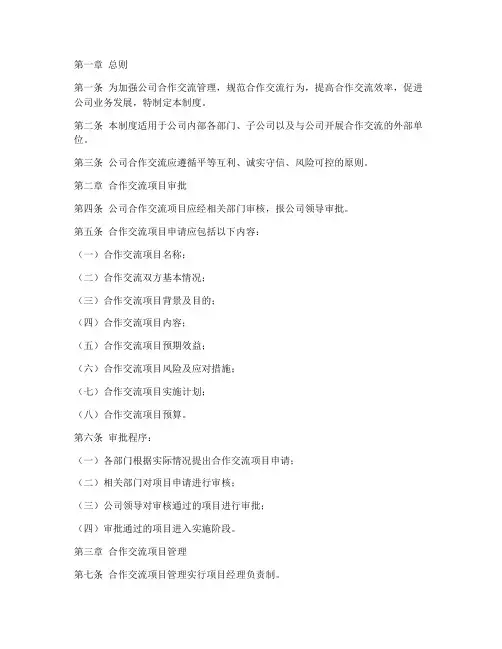 第一章 总则

第一条 为加强公司合作交流管理，规范合作交流行为，提高合作交流效率，促进公司业务发展，特制定本制度。

第二条 本制度适用于公司内部各部门、子公司以及与公司开展合作交流的外部单位。

第三条 公司合作交流应遵循平等互利、诚实守信、风险可控的原则。

第二章 合作交流项目审批

第四条 公司合作交流项目应经相关部门审核，报公司领导审批。

第五条 合作交流项目申请应包括以下内容：

（一）合作交流项目名称；

（二）合作交流双方基本情况；

（三）合作交流项目背景及目的；

（四）合作交流项目内容；

（五）合作交流项目预期效益；

（六）合作交流项目风险及应对措施；

（七）合作交流项目实施计划；

（八）合作交流项目预算。

第六条 审批程序：

（一）各部门根据实际情况提出合作交流项目申请；

（二）相关部门对项目申请进行审核；

（三）公司领导对审核通过的项目进行审批；

（四）审批通过的项目进入实施阶段。

第三章 合作交流项目管理

第七条 合作交流项目管理实行项目经理负责制。